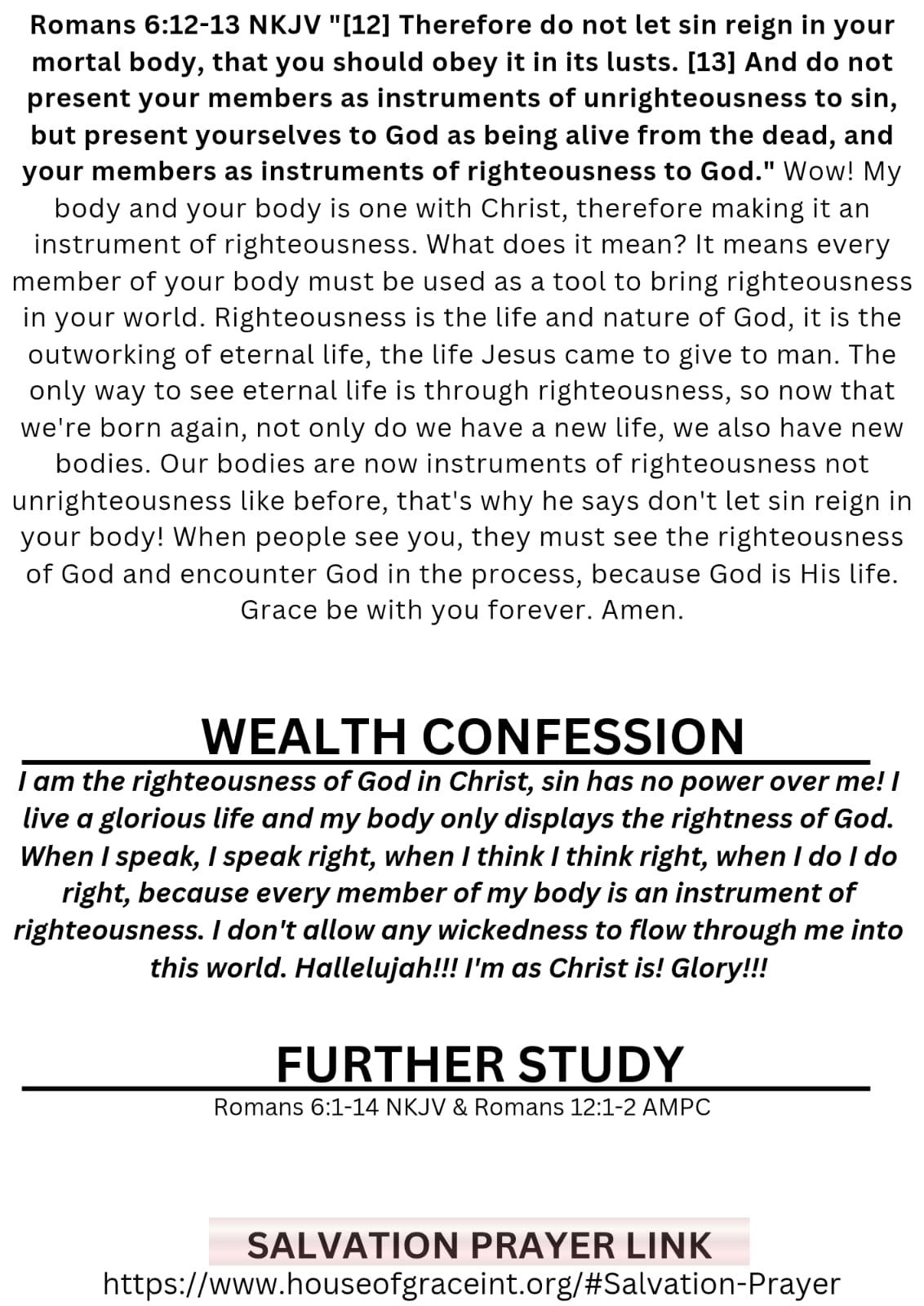 Romans 6:12-13 NKJV "[12] Therefore do not let sin reign in your mortal body, that you should obey it in its lusts. [13] And do not present your members as instruments of unrighteousness to sin, but present yourselves to God as being alive from the dead, and your members as instruments of righteousness to God." Wow! My body and your body is one with Christ, therefore making it an instrument of righteousness. What does it mean? It means every member of your body must be used as a tool to bring righteousness in your world. Righteousness is the life and nature of God, it is the outworking of eternal life, the life Jesus came to give to man. The only way to see eternal life is through righteousness, so now that we're born again, not only do we have a new life, we also have new bodies. Our bodies are now instruments of righteousness not unrighteousness like before, that's why he says don't let sin reign in your body! When people see you, they must see the righteousness of God and encounter God in the process, because God is His life. Grace be with you forever. Amen.

WEALTH CONFESSION

I am the righteousness of God in Christ, sin has no power over me! I live a glorious life and my body only displays the rightness of God. When I speak, I speak right, when I think I think right, when I do I do right, because every member of my body is an instrument of righteousness. I don't allow any wickedness to flow through me into this world. Hallelujah!!! I'm as Christ is! Glory!!!

FURTHER STUDY

Romans 6:1-14 NKJV & Romans 12:1-2 AMPC

SALVATION PRAYER LINK
https://www.houseofgraceint.org/#Salvation-Prayer